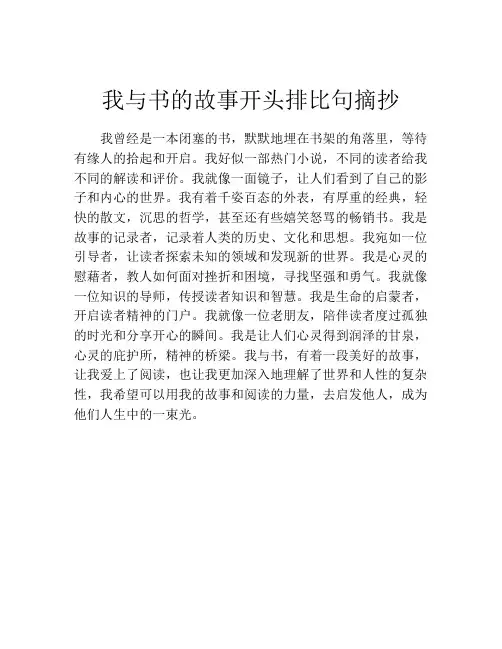 我与书的故事开头排比句摘抄

我曾经是一本闭塞的书，默默地埋在书架的角落里，等待有缘人的拾起和开启。我好似一部热门小说，不同的读者给我不同的解读和评价。我就像一面镜子，让人们看到了自己的影子和内心的世界。我有着千姿百态的外表，有厚重的经典，轻快的散文，沉思的哲学，甚至还有些嬉笑怒骂的畅销书。我是故事的记录者，记录着人类的历史、文化和思想。我宛如一位引导者，让读者探索未知的领域和发现新的世界。我是心灵的慰藉者，教人如何面对挫折和困境，寻找坚强和勇气。我就像一位知识的导师，传授读者知识和智慧。我是生命的启蒙者，开启读者精神的门户。我就像一位老朋友，陪伴读者度过孤独的时光和分享开心的瞬间。我是让人们心灵得到润泽的甘泉，心灵的庇护所，精神的桥梁。我与书，有着一段美好的故事，让我爱上了阅读，也让我更加深入地理解了世界和人性的复杂性，我希望可以用我的故事和阅读的力量，去启发他人，成为他们人生中的一束光。